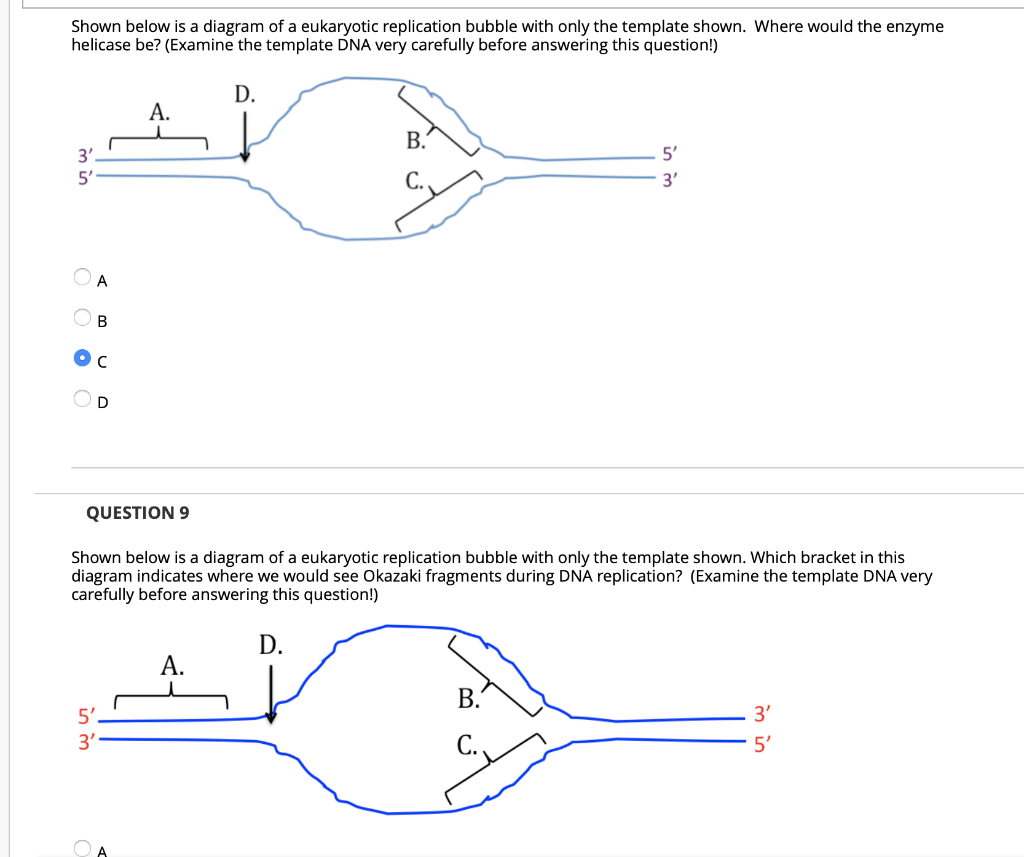 Shown below is a diagram of a eukaryotic replication bubble with only the template shown. Where would the enzyme helicase be? (Examine the template DNA very carefully before answering this question!)

A.
D.
B.
C.
3'
5'
5'
3'

A

B

C

D

QUESTION 9

Shown below is a diagram of a eukaryotic replication bubble with only the template shown. Which bracket in this diagram indicates where we would see Okazaki fragments during DNA replication? (Examine the template DNA very carefully before answering this question!)

A.
D.
B.
C.
5'
3'
3'
5'

A